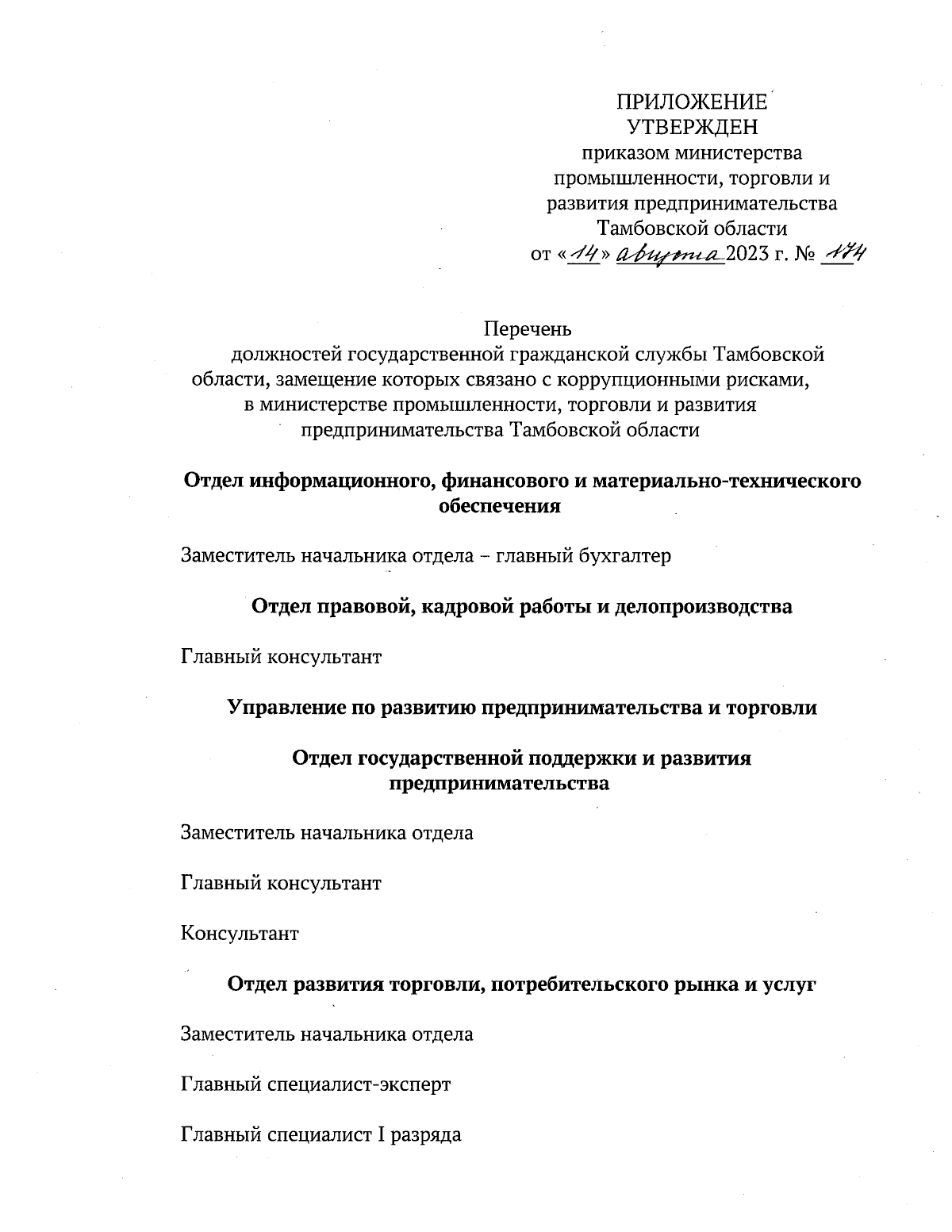 ПРИЛОЖЕНИЕ
УТВЕРЖДЕН
приказом министерства промышленности, торговли и развития предпринимательства Тамбовской области
от «14» августа 2023 г. № 174

Перечень
должностей государственной гражданской службы Тамбовской области, замещение которых связано с коррупционными рисками, в министерстве промышленности, торговли и развития предпринимательства Тамбовской области

Отдел информационного, финансового и материально-технического обеспечения

Заместитель начальника отдела – главный бухгалтер

Отдел правовой, кадровой работы и делопроизводства

Главный консультант

Управление по развитию предпринимательства и торговли

Отдел государственной поддержки и развития предпринимательства

Заместитель начальника отдела

Главный консультант

Консультант

Отдел развития торговли, потребительского рынка и услуг

Заместитель начальника отдела

Главный специалист-эксперт

Главный специалист I разряда